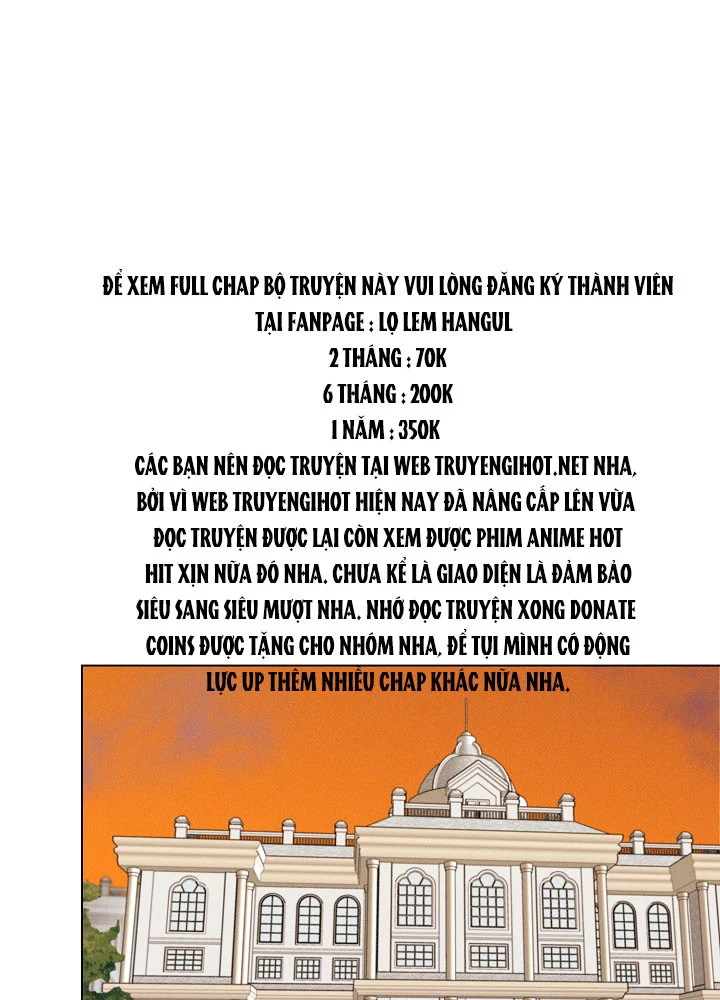 ĐỂ XEM FULL CHAP BỘ TRUYỆN NÀY VUI LÒNG ĐĂNG KÝ THÀNH VIÊN TẠI FANPAGE : LỌ LEM HANGUL
2 THÁNG : 70K
6 THÁNG : 200K
1 NĂM : 350K
CÁC BẠN NÊN ĐỌC TRUYỆN TẠI WEB TRUYENGIHOT.NET NHA, BỞI VÌ WEB TRUYENGIHOT HIỆN NAY ĐÃ NÂNG CẤP LÊN VỪA ĐỌC TRUYỆN ĐƯỢC LẠI CÒN XEM ĐƯỢC PHIM ANIME HOT HIT XỊN NỮA ĐÓ NHA. CHƯA KỂ LÀ GIAO DIỆN LÀ ĐẢM BẢO SIÊU SANG SIÊU MƯỢT NHA. NHỚ ĐỌC TRUYỆN XONG DONATE COINS ĐƯỢC TẶNG CHO NHÓM NHA, ĐỂ TỤI MÌNH CÓ ĐỘNG LỰC UP THÊM NHIỀU CHAP KHÁC NỮA NHA.